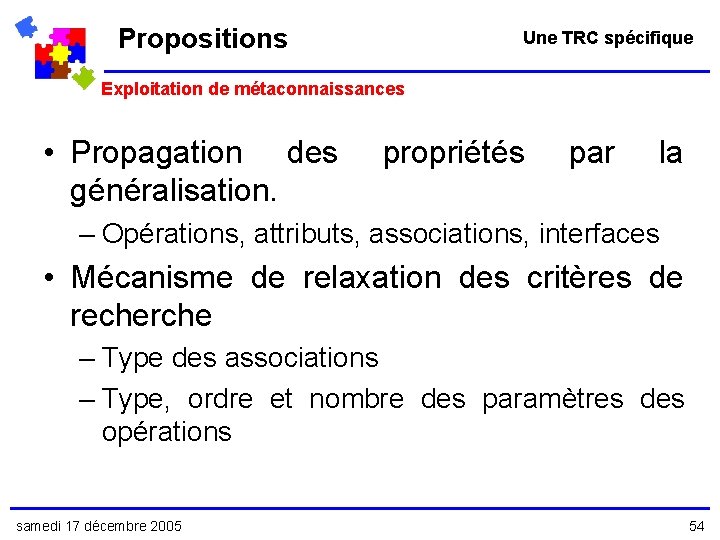 Propositions

Une TRC spécifique

Exploitation de métaconnaissances

• Propagation des propriétés par la généralisation.
– Opérations, attributs, associations, interfaces

• Mécanisme de relaxation des critères de recherche
– Type des associations
– Type, ordre et nombre des paramètres des opérations

samedi 17 décembre 2005

54